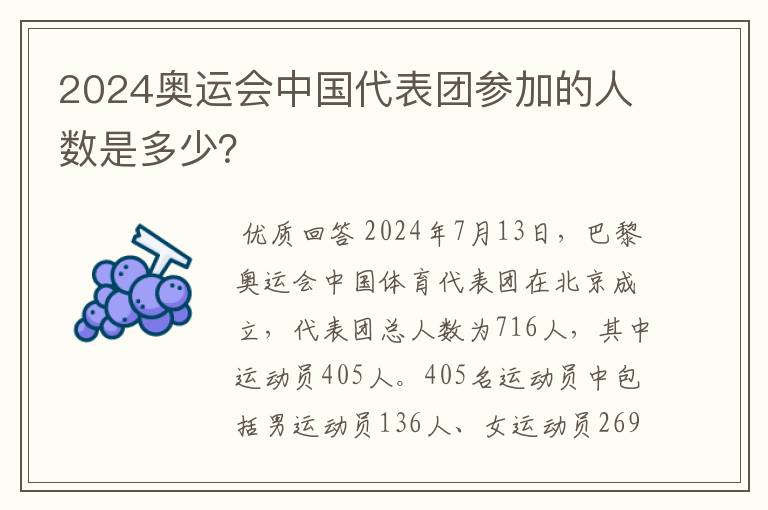 2024奥运会中国代表团参加的人数是多少?

优质回答 2024年7月13日，巴黎奥运会中国体育代表团在北京成立，代表团总人数为716人，其中运动员405人。405名运动员中包括男运动员136人、女运动员269